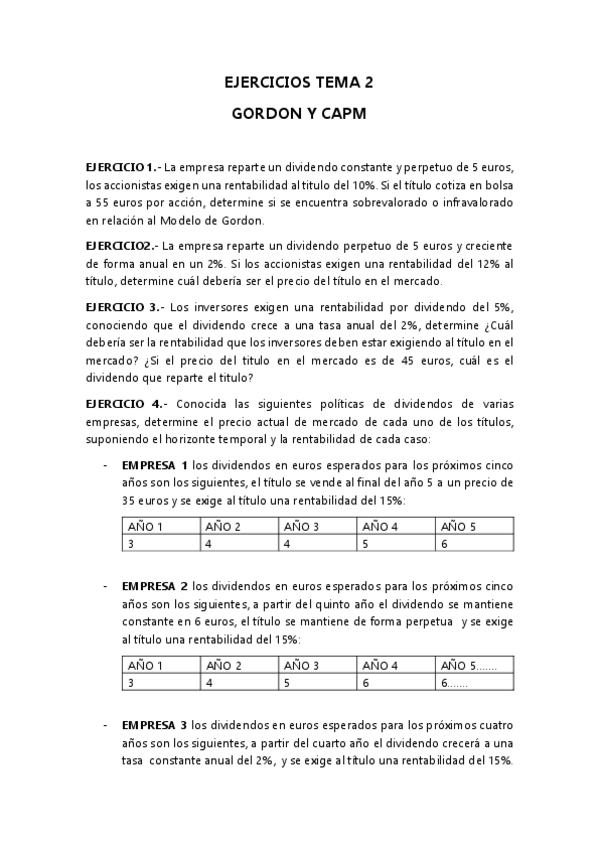 EJERCICIOS TEMA 2

GORDON Y CAPM

EJERCICIO 1.- La empresa reparte un dividendo constante y perpetuo de 5 euros, los accionistas exigen una rentabilidad al titulo del 10%. Si el título cotiza en bolsa a 55 euros por acción, determine si se encuentra sobrevalorado o infravalorado en relación al Modelo de Gordon.

EJERCICIO2.- La empresa reparte un dividendo perpetuo de 5 euros y creciente de forma anual en un 2%. Si los accionistas exigen una rentabilidad del 12% al título, determine cuál debería ser el precio del título en el mercado.

EJERCICIO 3.- Los inversores exigen una rentabilidad por dividendo del 5%, conociendo que el dividendo crece a una tasa anual del 2%, determine ¿Cuál debería ser la rentabilidad que los inversores deben estar exigiendo al título en el mercado? ¿Si el precio del titulo en el mercado es de 45 euros, cuál es el dividendo que reparte el titulo?

EJERCICIO 4.- Conocida las siguientes políticas de dividendos de varias empresas, determine el precio actual de mercado de cada uno de los títulos, suponiendo el horizonte temporal y la rentabilidad de cada caso:

- EMPRESA 1 los dividendos en euros esperados para los próximos cinco años son los siguientes, el título se vende al final del año 5 a un precio de 35 euros y se exige al título una rentabilidad del 15%:

| AÑO 1 | AÑO 2 | AÑO 3 | AÑO 4 | AÑO 5 |
|---|---|---|---|---|
| 3 | 4 | 4 | 5 | 6 |

- EMPRESA 2 los dividendos en euros esperados para los próximos cinco años son los siguientes, a partir del quinto año el dividendo se mantiene constante en 6 euros, el título se mantiene de forma perpetua y se exige al título una rentabilidad del 15%:

| AÑO 1 | AÑO 2 | AÑO 3 | AÑO 4 | AÑO 5....... |
|---|---|---|---|---|
| 3 | 4 | 5 | 6 | 6....... |

- EMPRESA 3 los dividendos en euros esperados para los próximos cuatro años son los siguientes, a partir del cuarto año el dividendo crecerá a una tasa constante anual del 2%, y se exige al título una rentabilidad del 15%.